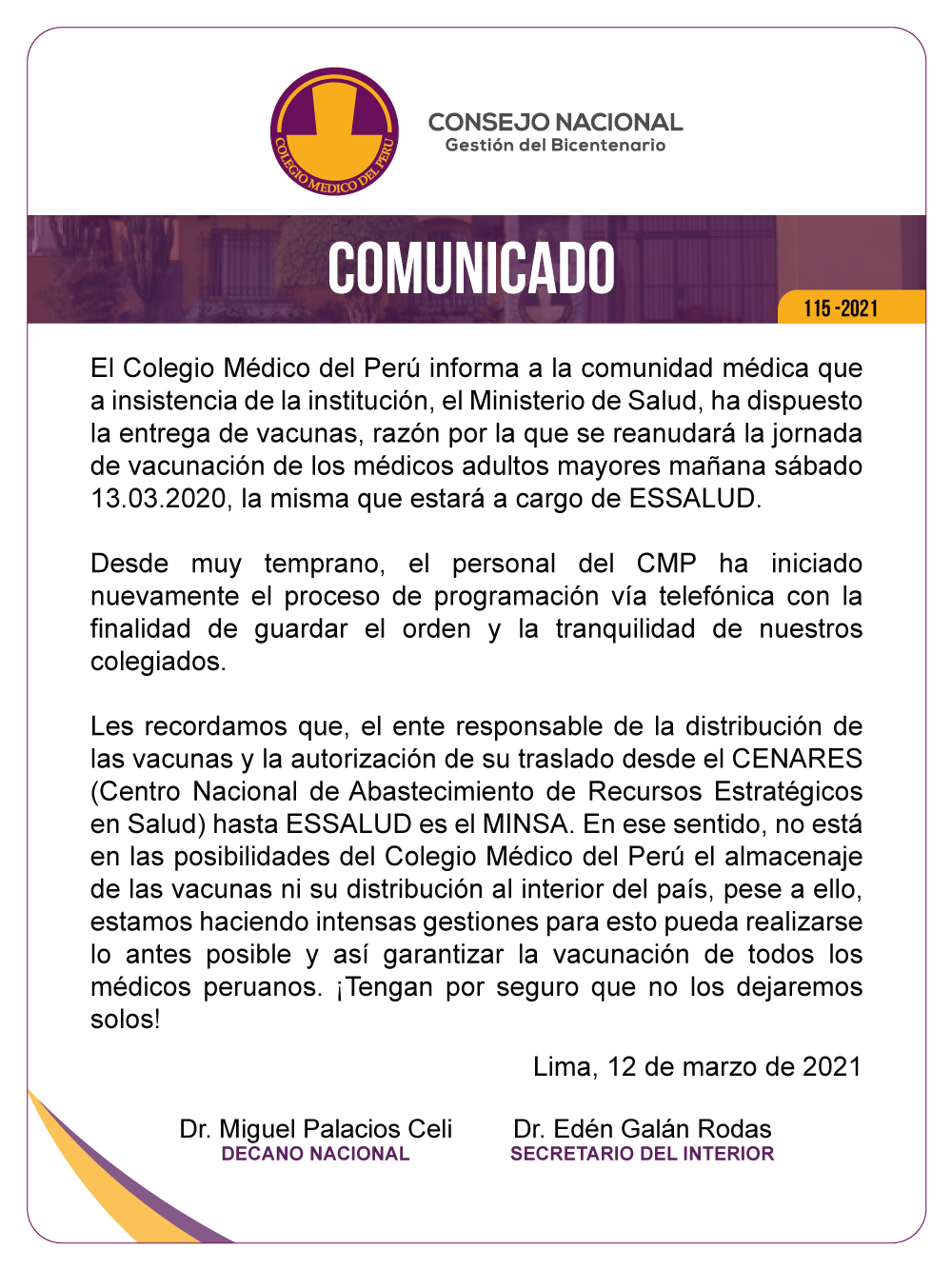 COLEGIO MEDICO DEL PERU

CONSEJO NACIONAL
Gestión del Bicentenario

COMUNICADO

115 -2021

El Colegio Médico del Perú informa a la comunidad médica que a insistencia de la institución, el Ministerio de Salud, ha dispuesto la entrega de vacunas, razón por la que se reanudará la jornada de vacunación de los médicos adultos mayores mañana sábado 13.03.2020, la misma que estará a cargo de ESSALUD.

Desde muy temprano, el personal del CMP ha iniciado nuevamente el proceso de programación vía telefónica con la finalidad de guardar el orden y la tranquilidad de nuestros colegiados.

Les recordamos que, el ente responsable de la distribución de las vacunas y la autorización de su traslado desde el CENARES (Centro Nacional de Abastecimiento de Recursos Estratégicos en Salud) hasta ESSALUD es el MINSA. En ese sentido, no está en las posibilidades del Colegio Médico del Perú el almacenaje de las vacunas ni su distribución al interior del país, pese a ello, estamos haciendo intensas gestiones para esto pueda realizarse lo antes posible y así garantizar la vacunación de todos los médicos peruanos. ¡Tengan por seguro que no los dejaremos solos!

Lima, 12 de marzo de 2021

Dr. Miguel Palacios Celi
DECANO NACIONAL

Dr. Edén Galán Rodas
SECRETARIO DEL INTERIOR